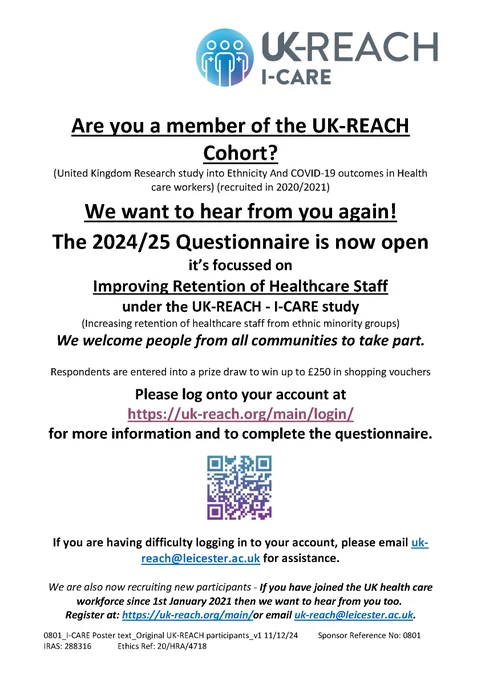 UK-REACH
I-CARE

Are you a member of the UK-REACH Cohort?

(United Kingdom Research study into Ethnicity And COVID-19 outcomes in Health care workers) (recruited in 2020/2021)

We want to hear from you again!

The 2024/25 Questionnaire is now open

it's focussed on

Improving Retention of Healthcare Staff

under the UK-REACH - I-CARE study

(Increasing retention of healthcare staff from ethnic minority groups)

We welcome people from all communities to take part.

Respondents are entered into a prize draw to win up to £250 in shopping vouchers

Please log onto your account at
https://uk-reach.org/main/login/
for more information and to complete the questionnaire.

If you are having difficulty logging in to your account, please email uk-reach@leicester.ac.uk for assistance.

We are also now recruiting new participants - If you have joined the UK health care workforce since 1st January 2021 then we want to hear from you too. Register at: https://uk-reach.org/main/or email uk-reach@leicester.ac.uk.

0801_I-CARE Poster text_Original UK-REACH participants_v1 11/12/24 Sponsor Reference No: 0801
IRAS: 288316 Ethics Ref: 20/HRA/4718